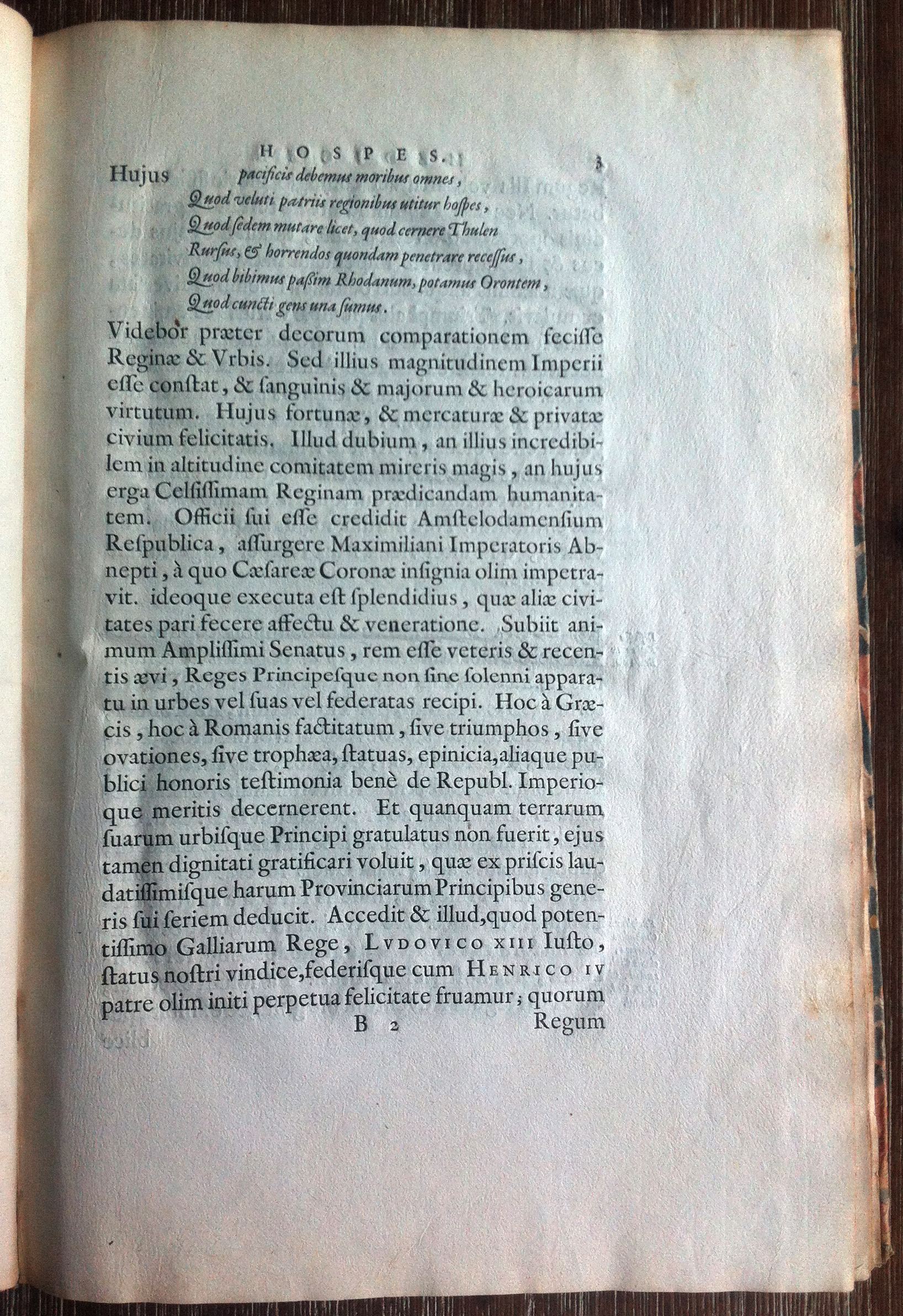 HOSPES. 3

Hujus pacificis debemus moribus omnes,
Quod veluti patriis regionibus utitur hoſpes,
Quod ſedem mutare licet, quod cernere Thulen
Rurſus, & horrendos quondam penetrare receſſus,
Quod bibimus paſſim Rhodanum, potamus Orontem,
Quod cuncti gens una ſumus.

Videbor præter decorum comparationem feciſſe Reginæ & Vrbis. Sed illius magnitudinem Imperii eſſe conſtat, & ſanguinis & majorum & heroicarum virtutum. Hujus fortunæ, & mercaturæ & privatæ civium felicitatis. Illud dubium, an illius incredibilem in altitudine comitatem mireris magis, an hujus erga Celſiſſimam Reginam prædicandam humanitatem. Officii ſui eſſe credidit Amſtelodamenſium Reſpublica, aſſurgere Maximiliani Imperatoris Abnepti, à quo Cæſareæ Coronæ inſignia olim impetravit. ideoque executa eſt ſplendidius, quæ aliæ civitates pari fecere affectu & veneratione. Subiit animum Ampliſſimi Senatus, rem eſſe veteris & recentis ævi, Reges Principeſque non ſine ſolenni apparatu in urbes vel ſuas vel federatas recipi. Hoc à Græcis, hoc à Romanis factitatum, ſive triumphos, ſive ovationes, ſive trophæa, ſtatuas, epinicia, aliaque publici honoris teſtimonia benè de Republ. Imperioque meritis decernerent. Et quanquam terrarum ſuarum urbiſque Principi gratulatus non fuerit, ejus tamen dignitati gratificari voluit, quæ ex priſcis laudatiſſimiſque harum Provinciarum Principibus generis ſui ſeriem deducit. Accedit & illud, quod potentiſſimo Galliarum Rege, LVDOVICO XIII Iuſto, ſtatus noſtri vindice, federiſque cum HENRICO IV patre olim initi perpetua felicitate fruamur; quorum

B 2 Regum